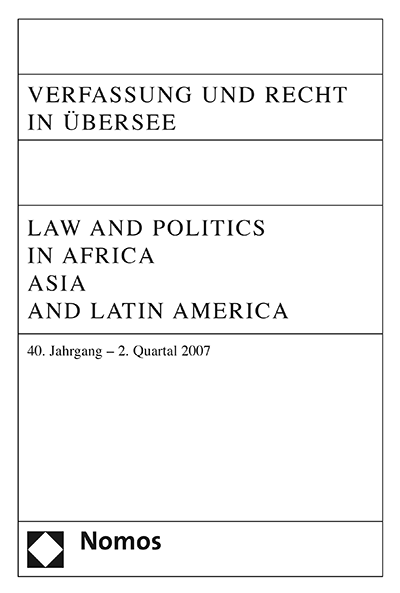 VERFASSUNG UND RECHT IN ÜBERSEE

LAW AND POLITICS IN AFRICA ASIA AND LATIN AMERICA

40. Jahrgang – 2. Quartal 2007

Nomos